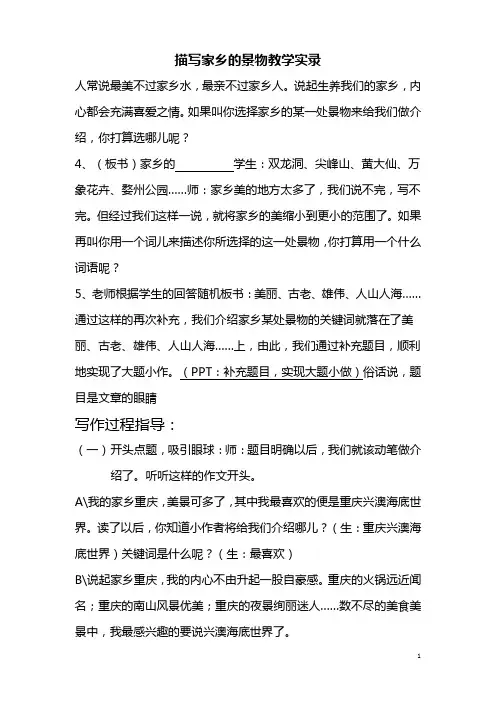 描写家乡的景物教学实录

人常说最美不过家乡水，最亲不过家乡人。说起生养我们的家乡，内心都会充满喜爱之情。如果叫你选择家乡的某一处景物来给我们做介绍，你打算选哪儿呢？

4、（板书）家乡的__________学生：双龙洞、尖峰山、黄大仙、万象花卉、婺州公园……师：家乡美的地方太多了，我们说不完，写不完。但经过我们这样一说，就将家乡的美缩小到更小的范围了。如果再叫你用一个词儿来描述你所选择的这一处景物，你打算用一个什么词语呢？

5、老师根据学生的回答随机板书：美丽、古老、雄伟、人山人海……通过这样的再次补充，我们介绍家乡某处景物的关键词就落在了美丽、古老、雄伟、人山人海……上，由此，我们通过补充题目，顺利地实现了大题小作。（PPT：补充题目，实现大题小做）俗话说，题目是文章的眼睛

写作过程指导：

（一）开头点题，吸引眼球：师：题目明确以后，我们就该动笔做介绍了。听听这样的作文开头。

A\我的家乡重庆，美景可多了，其中我最喜欢的便是重庆兴澳海底世界。读了以后，你知道小作者将给我们介绍哪儿？（生：重庆兴澳海底世界）关键词是什么呢？（生：最喜欢）

B\说起家乡重庆，我的内心不由升起一股自豪感。重庆的火锅远近闻名；重庆的南山风景优美；重庆的夜景绚丽迷人……数不尽的美食美景中，我最感兴趣的要说兴澳海底世界了。

1